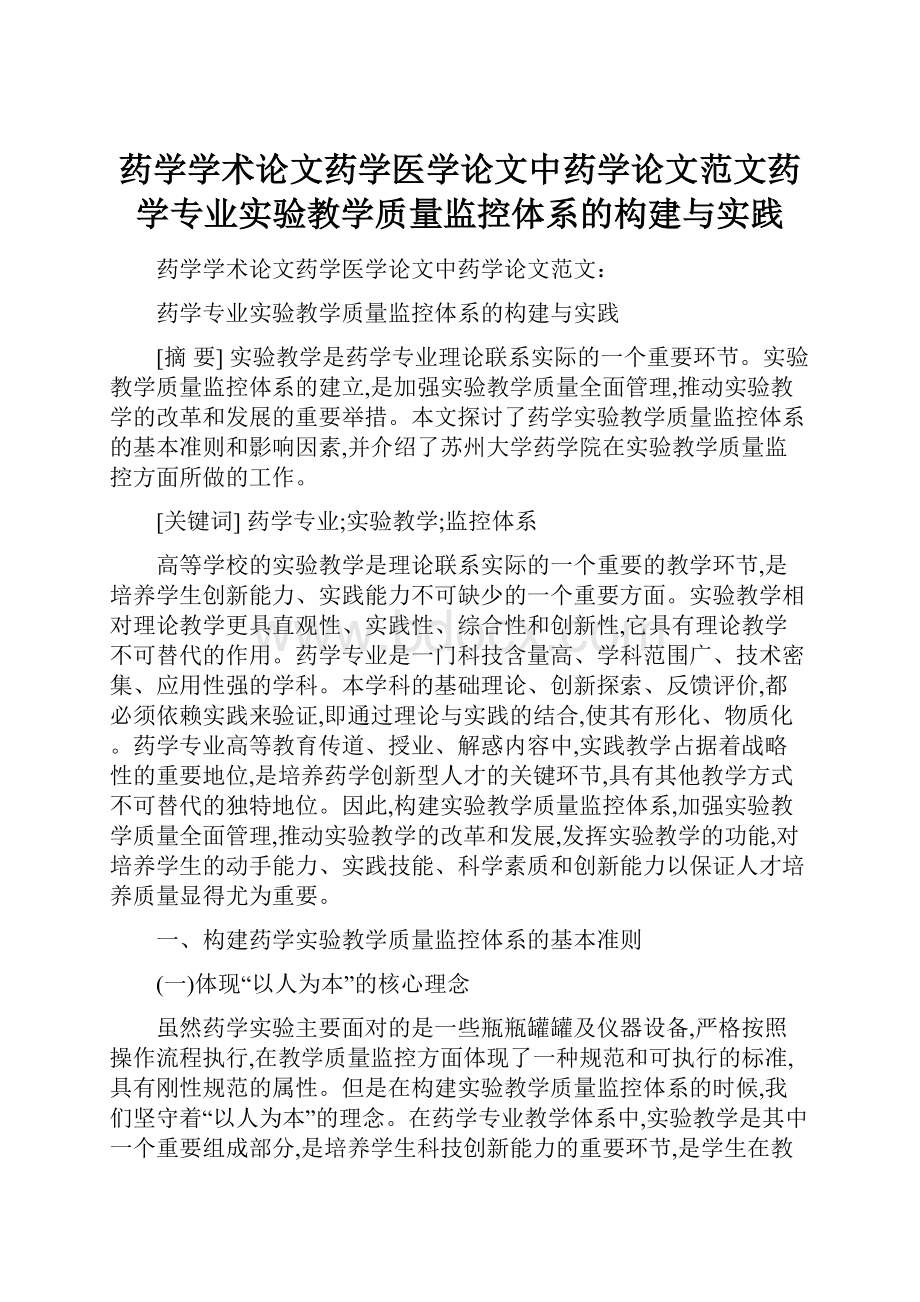 药学学术论文药学医学论文中药学论文范文药学专业实验教学质量监控体系的构建与实践

药学学术论文药学医学论文中药学论文范文：

药学专业实验教学质量监控体系的构建与实践

[摘 要] 实验教学是药学专业理论联系实际的一个重要环节。实验教学质量监控体系的建立,是加强实验教学质量全面管理,推动实验教学的改革和发展的重要举措。本文探讨了药学实验教学质量监控体系的基本准则和影响因素,并介绍了苏州大学药学院在实验教学质量监控方面所做的工作。

[关键词] 药学专业;实验教学;监控体系

高等学校的实验教学是理论联系实际的一个重要的教学环节,是培养学生创新能力、实践能力不可缺少的一个重要方面。实验教学相对理论教学更具直观性、实践性、综合性和创新性,它具有理论教学不可替代的作用。药学专业是一门科技含量高、学科范围广、技术密集、应用性强的学科。本学科的基础理论、创新探索、反馈评价,都必须依赖实践来验证,即通过理论与实践的结合,使其有形化、物质化。药学专业高等教育传道、授业、解惑内容中,实践教学占据着战略性的重要地位,是培养药学创新型人才的关键环节,具有其他教学方式不可替代的独特地位。因此,构建实验教学质量监控体系,加强实验教学质量全面管理,推动实验教学的改革和发展,发挥实验教学的功能,对培养学生的动手能力、实践技能、科学素质和创新能力以保证人才培养质量显得尤为重要。

一、构建药学实验教学质量监控体系的基本准则

(一)体现“以人为本”的核心理念

虽然药学实验主要面对的是一些瓶瓶罐罐及仪器设备,严格按照操作流程执行,在教学质量监控方面体现了一种规范和可执行的标准,具有刚性规范的属性。但是在构建实验教学质量监控体系的时候,我们坚守着“以人为本”的理念。在药学专业教学体系中,实验教学是其中一个重要组成部分,是培养学生科技创新能力的重要环节,是学生在教